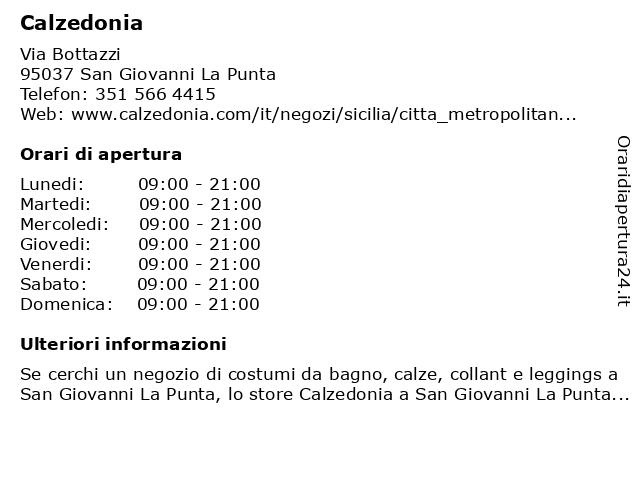 Calzedonia

Via Bottazzi
95037 San Giovanni La Punta
Telefon: 351 566 4415
Web: www.calzedonia.com/it/negozi/sicilia/citta_metropolitan...

Orari di apertura

| | |
|---|---|
| Lunedi: | 09:00 - 21:00 |
| Martedi: | 09:00 - 21:00 |
| Mercoledi: | 09:00 - 21:00 |
| Giovedi: | 09:00 - 21:00 |
| Venerdi: | 09:00 - 21:00 |
| Sabato: | 09:00 - 21:00 |
| Domenica: | 09:00 - 21:00 |

Ulteriori informazioni

Se cerchi un negozio di costumi da bagno, calze, collant e leggings a San Giovanni La Punta, lo store Calzedonia a San Giovanni La Punta...

Oraridiapertura24.it